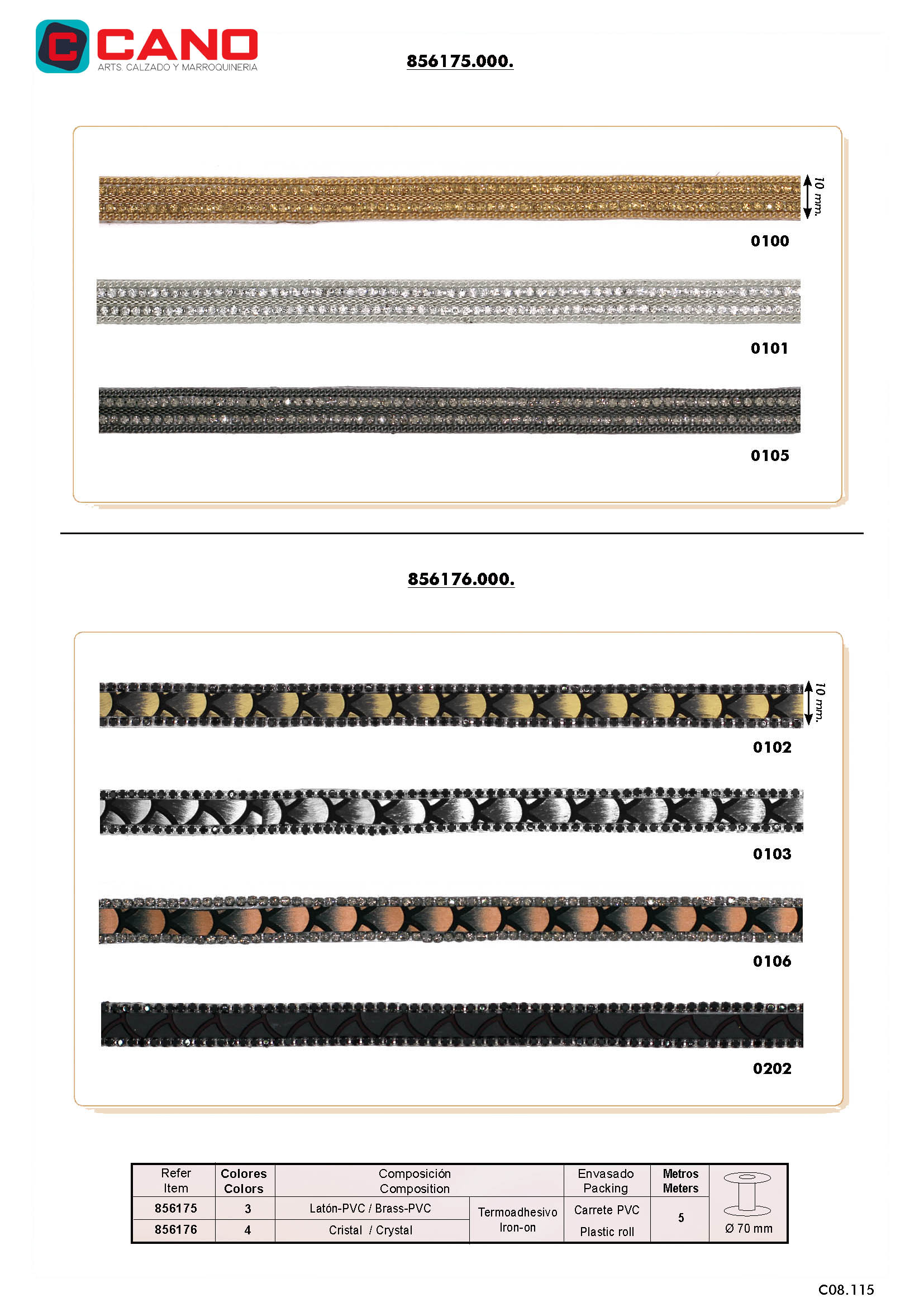 CANO
ARTS. CALZADO Y MARROQUINERIA

856175.000.

10 mm.

0100

0101

0105

856176.000.

10 mm.

0102

0103

0106

0202

| Refer Item | Colores Colors | Composición Composition | | Envasado Packing | Metros Meters | |
|---|---|---|---|---|---|---|
| 856175 | 3 | Latón-PVC / Brass-PVC | Termoadhesivo Iron-on | Carrete PVC Plastic roll | 5 | Ø 70 mm |
| 856176 | 4 | Cristal / Crystal | | | | |

C08.115